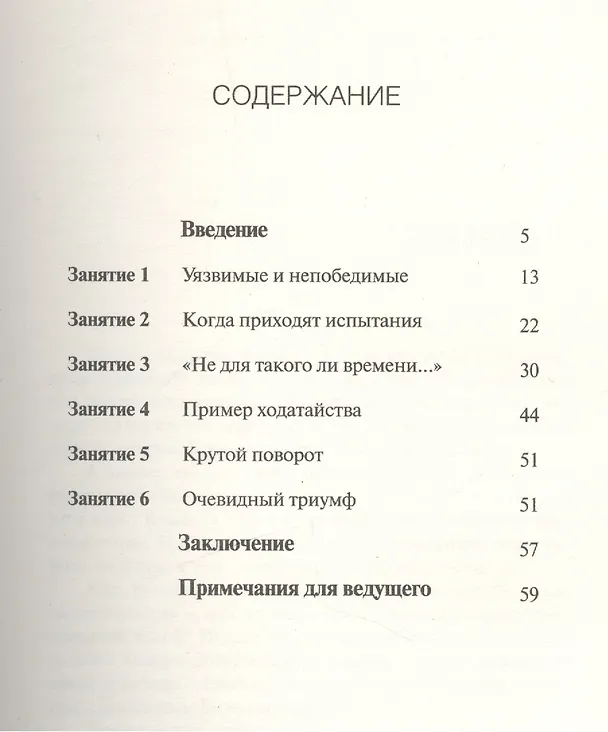 СОДЕРЖАНИЕ

Введение 5

Занятие 1 Уязвимые и непобедимые 13

Занятие 2 Когда приходят испытания 22

Занятие 3 «Не для такого ли времени...» 30

Занятие 4 Пример ходатайства 44

Занятие 5 Крутой поворот 51

Занятие 6 Очевидный триумф 51

Заключение 57

Примечания для ведущего 59